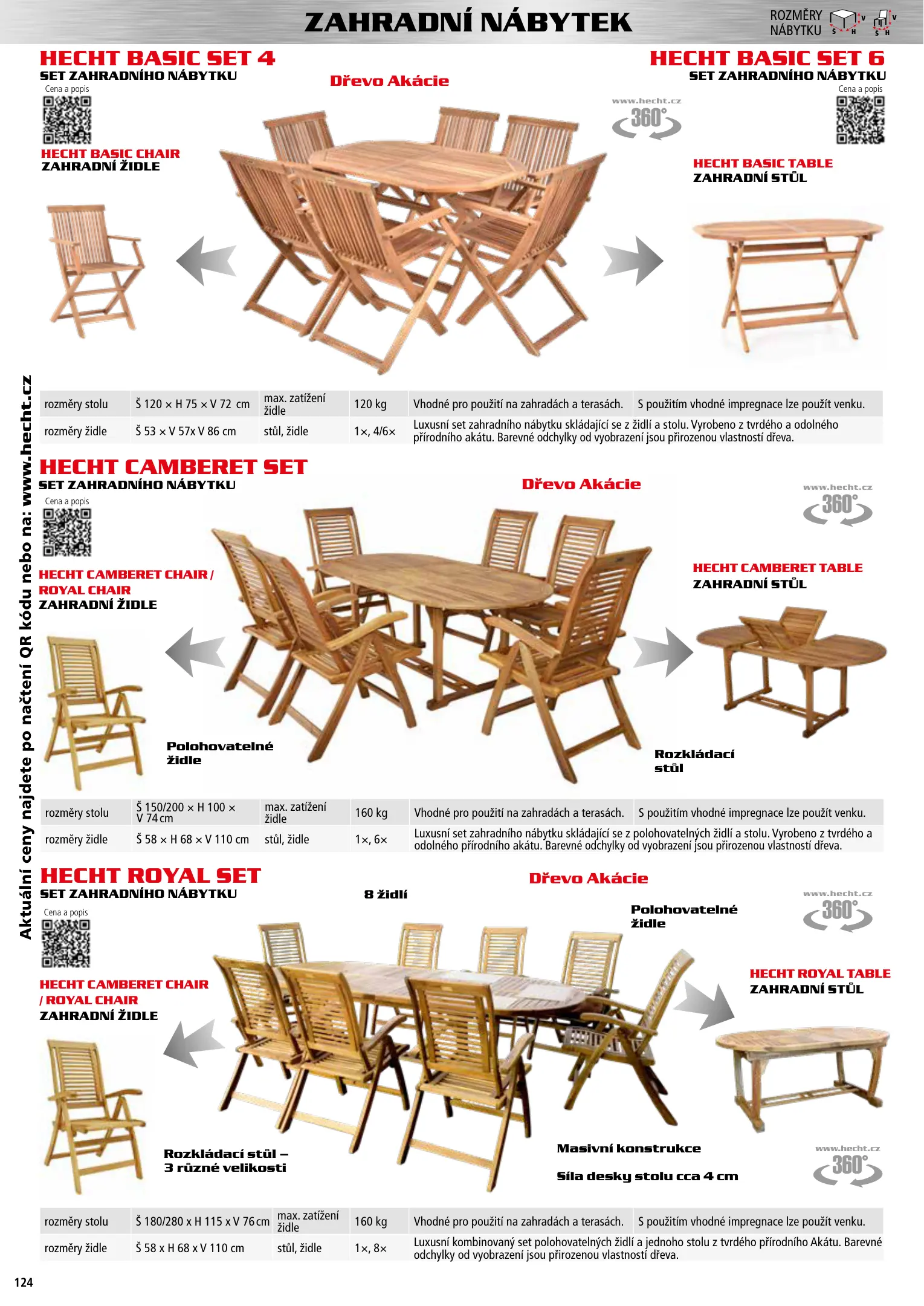 ZAHRADNÍ NÁBYTEK

ROZMĚRY NÁBYTKU Š H V Š H V

HECHT BASIC SET 4
SET ZAHRADNÍHO NÁBYTKU
Cena a popis

Dřevo Akácie

HECHT BASIC SET 6
SET ZAHRADNÍHO NÁBYTKU
Cena a popis

www.hecht.cz 360°

HECHT BASIC CHAIR
ZAHRADNÍ ŽIDLE

HECHT BASIC TABLE
ZAHRADNÍ STŮL

| rozměry stolu | Š 120 × H 75 × V 72 cm | max. zatížení židle | 120 kg | Vhodné pro použití na zahradách a terasách. | S použitím vhodné impregnace lze použít venku. |
|---|---|---|---|---|---|
| rozměry židle | Š 53 × V 57x V 86 cm | stůl, židle | 1×, 4/6× | Luxusní set zahradního nábytku skládající se z židlí a stolu. Vyrobeno z tvrdého a odolného přírodního akátu. Barevné odchylky od vyobrazení jsou přirozenou vlastností dřeva. | |

HECHT CAMBERET SET
SET ZAHRADNÍHO NÁBYTKU
Cena a popis

Dřevo Akácie

www.hecht.cz 360°

HECHT CAMBERET CHAIR / ROYAL CHAIR
ZAHRADNÍ ŽIDLE

HECHT CAMBERET TABLE
ZAHRADNÍ STŮL

Polohovatelné židle

Rozkládací stůl

| rozměry stolu | Š 150/200 × H 100 × V 74 cm | max. zatížení židle | 160 kg | Vhodné pro použití na zahradách a terasách. | S použitím vhodné impregnace lze použít venku. |
|---|---|---|---|---|---|
| rozměry židle | Š 58 × H 68 × V 110 cm | stůl, židle | 1×, 6× | Luxusní set zahradního nábytku skládající se z polohovatelných židlí a stolu. Vyrobeno z tvrdého a odolného přírodního akátu. Barevné odchylky od vyobrazení jsou přirozenou vlastností dřeva. | |

HECHT ROYAL SET
SET ZAHRADNÍHO NÁBYTKU
Cena a popis

8 židlí

Dřevo Akácie

Polohovatelné židle

www.hecht.cz 360°

HECHT CAMBERET CHAIR / ROYAL CHAIR
ZAHRADNÍ ŽIDLE

HECHT ROYAL TABLE
ZAHRADNÍ STŮL

Rozkládací stůl – 3 různé velikosti

Masivní konstrukce

Síla desky stolu cca 4 cm

www.hecht.cz 360°

| rozměry stolu | Š 180/280 x H 115 x V 76 cm | max. zatížení židle | 160 kg | Vhodné pro použití na zahradách a terasách. | S použitím vhodné impregnace lze použít venku. |
|---|---|---|---|---|---|
| rozměry židle | Š 58 x H 68 x V 110 cm | stůl, židle | 1×, 8× | Luxusní kombinovaný set polohovatelných židlí a jednoho stolu z tvrdého přírodního Akátu. Barevné odchylky od vyobrazení jsou přirozenou vlastností dřeva. | |

Aktuální ceny najdete po načtení QR kódu nebo na: www.hecht.cz

124